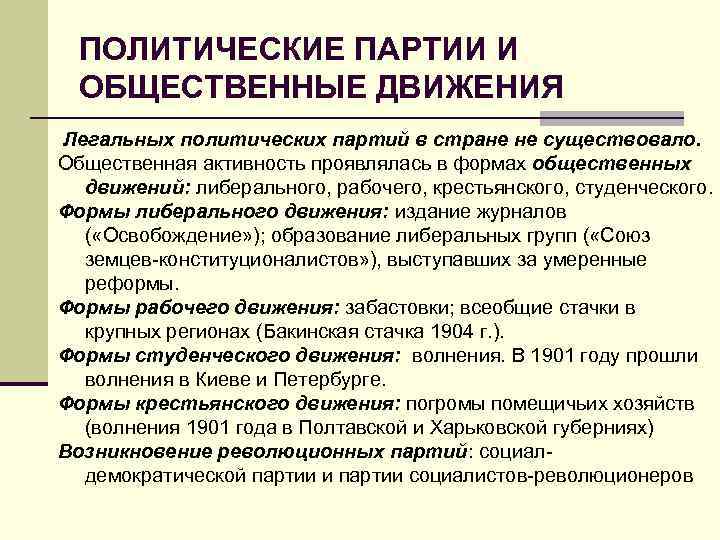 ПОЛИТИЧЕСКИЕ ПАРТИИ И ОБЩЕСТВЕННЫЕ ДВИЖЕНИЯ

Легальных политических партий в стране не существовало.

Общественная активность проявлялась в формах общественных движений: либерального, рабочего, крестьянского, студенческого.

Формы либерального движения: издание журналов («Освобождение»); образование либеральных групп («Союз земцев-конституционалистов»), выступавших за умеренные реформы.

Формы рабочего движения: забастовки; всеобщие стачки в крупных регионах (Бакинская стачка 1904 г.).

Формы студенческого движения: волнения. В 1901 году прошли волнения в Киеве и Петербурге.

Формы крестьянского движения: погромы помещичьих хозяйств (волнения 1901 года в Полтавской и Харьковской губерниях)

Возникновение революционных партий: социал-демократической партии и партии социалистов-революционеров